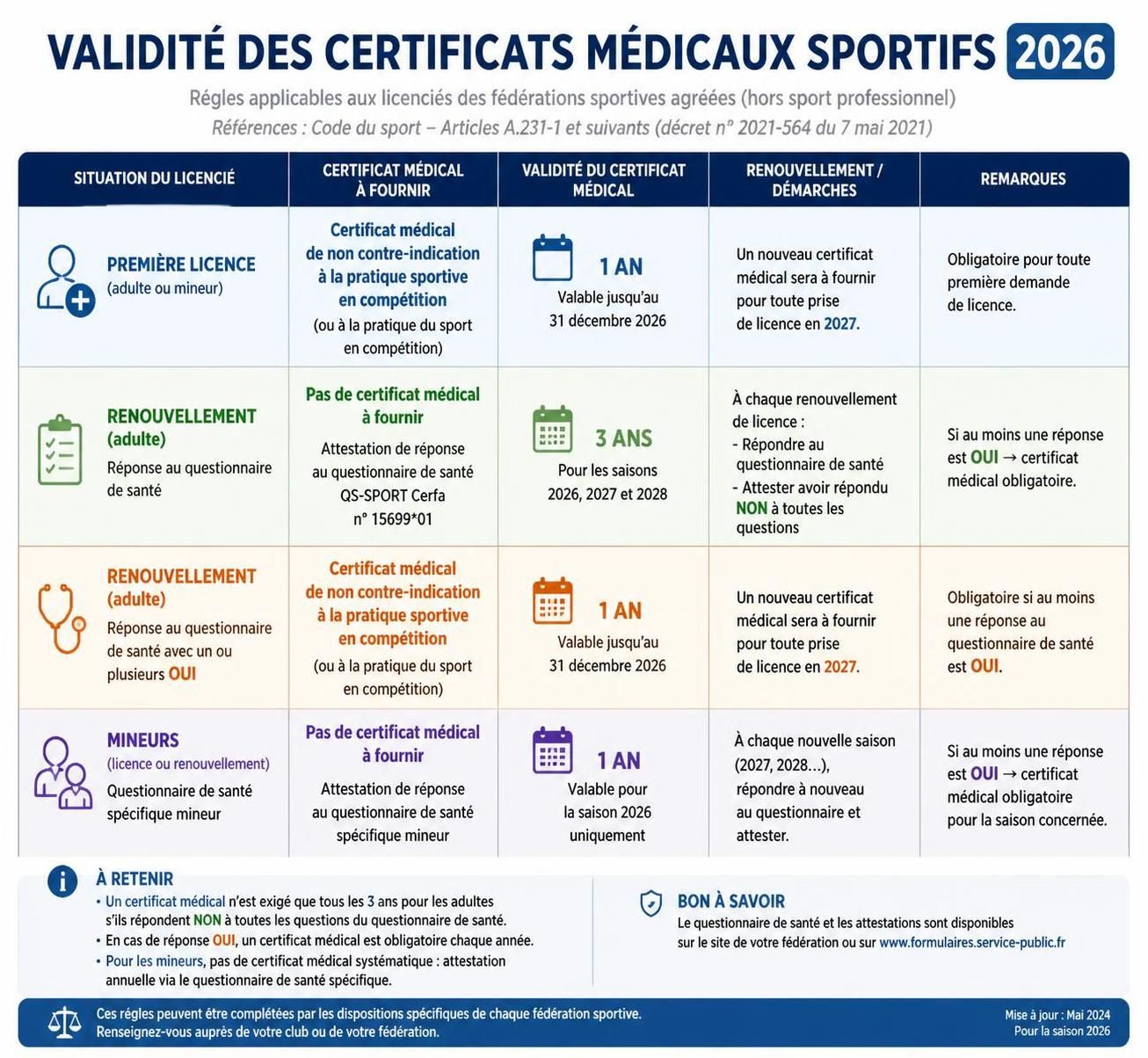 VALIDITÉ DES CERTIFICATS MÉDICAUX SPORTIFS 2026

Régles applicables aux licenciés des fédérations sportives agréées (hors sport professionnel)

Références : Code du sport – Articles A.231-1 et suivants (décret n° 2021-564 du 7 mai 2021)

| SITUATION DU LICENCIÉ | CERTIFICAT MÉDICAL À FOURNIR | VALIDITÉ DU CERTIFICAT MÉDICAL | RENOUVELLEMENT / DÉMARCHES | REMARQUES |
|---|---|---|---|---|
| PREMIÈRE LICENCE (adulte ou mineur) | Certificat médical de non contre-indication à la pratique sportive en compétition (ou à la pratique du sport en compétition) | 1 AN Valable jusqu'au 31 décembre 2026 | Un nouveau certificat médical sera à fournir pour toute prise de licence en 2027. | Obligatoire pour toute première demande de licence. |
| RENOUVELLEMENT (adulte) Réponse au questionnaire de santé | Pas de certificat médical à fournir Attestation de réponse au questionnaire de santé QS-SPORT Cerfa n° 15699*01 | 3 ANS Pour les saisons 2026, 2027 et 2028 | À chaque renouvellement de licence : - Répondre au questionnaire de santé - Attester avoir répondu NON à toutes les questions | Si au moins une réponse est OUI → certificat médical obligatoire. |
| RENOUVELLEMENT (adulte) Réponse au questionnaire de santé avec un ou plusieurs OUI | Certificat médical de non contre-indication à la pratique sportive en compétition (ou à la pratique du sport en compétition) | 1 AN Valable jusqu'au 31 décembre 2026 | Un nouveau certificat médical sera à fournir pour toute prise de licence en 2027. | Obligatoire si au moins une réponse au questionnaire de santé est OUI. |
| MINEURS (licence ou renouvellement) Questionnaire de santé spécifique mineur | Pas de certificat médical à fournir Attestation de réponse au questionnaire de santé spécifique mineur | 1 AN Valable pour la saison 2026 uniquement | À chaque nouvelle saison (2027, 2028…), répondre à nouveau au questionnaire et attester. | Si au moins une réponse est OUI → certificat médical obligatoire pour la saison concernée. |

À RETENIR
• Un certificat médical n'est exigé que tous les 3 ans pour les adultes s'ils répondent NON à toutes les questions du questionnaire de santé.
• En cas de réponse OUI, un certificat médical est obligatoire chaque année.
• Pour les mineurs, pas de certificat médical systématique : attestation annuelle via le questionnaire de santé spécifique.

BON À SAVOIR
Le questionnaire de santé et les attestations sont disponibles sur le site de votre fédération ou sur www.formulaires.service-public.fr

Ces régles peuvent être complétées par les dispositions spécifiques de chaque fédération sportive.
Renseignez-vous auprès de votre club ou de votre fédération.

Mise à jour : Mai 2024
Pour la saison 2026